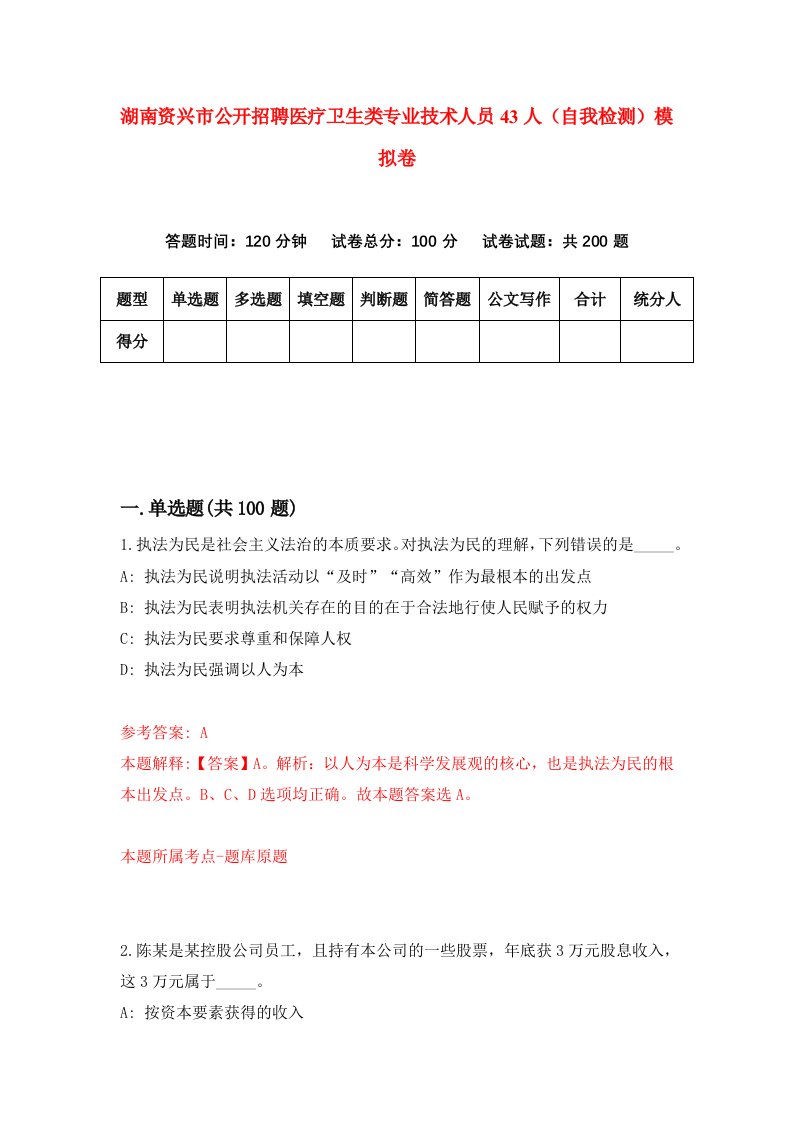 湖南资兴市公开招聘医疗卫生类专业技术人员43人（自我检测）模拟卷

答题时间：120分钟　试卷总分：100分　试卷试题：共200题

| 题型 | 单选题 | 多选题 | 填空题 | 判断题 | 简答题 | 公文写作 | 合计 | 统分人 |
|---|---|---|---|---|---|---|---|---|
| 得分 | | | | | | | | |

一.单选题(共100题)

1.执法为民是社会主义法治的本质要求。对执法为民的理解，下列错误的是_____。
A: 执法为民说明执法活动以“及时”“高效”作为最根本的出发点
B: 执法为民表明执法机关存在的目的在于合法地行使人民赋予的权力
C: 执法为民要求尊重和保障人权
D: 执法为民强调以人为本

参考答案: A
本题解释:【答案】A。解析：以人为本是科学发展观的核心，也是执法为民的根本出发点。B、C、D选项均正确。故本题答案选A。

本题所属考点-题库原题

2.陈某是某控股公司员工，且持有本公司的一些股票，年底获3万元股息收入，这3万元属于_____。
A: 按资本要素获得的收入